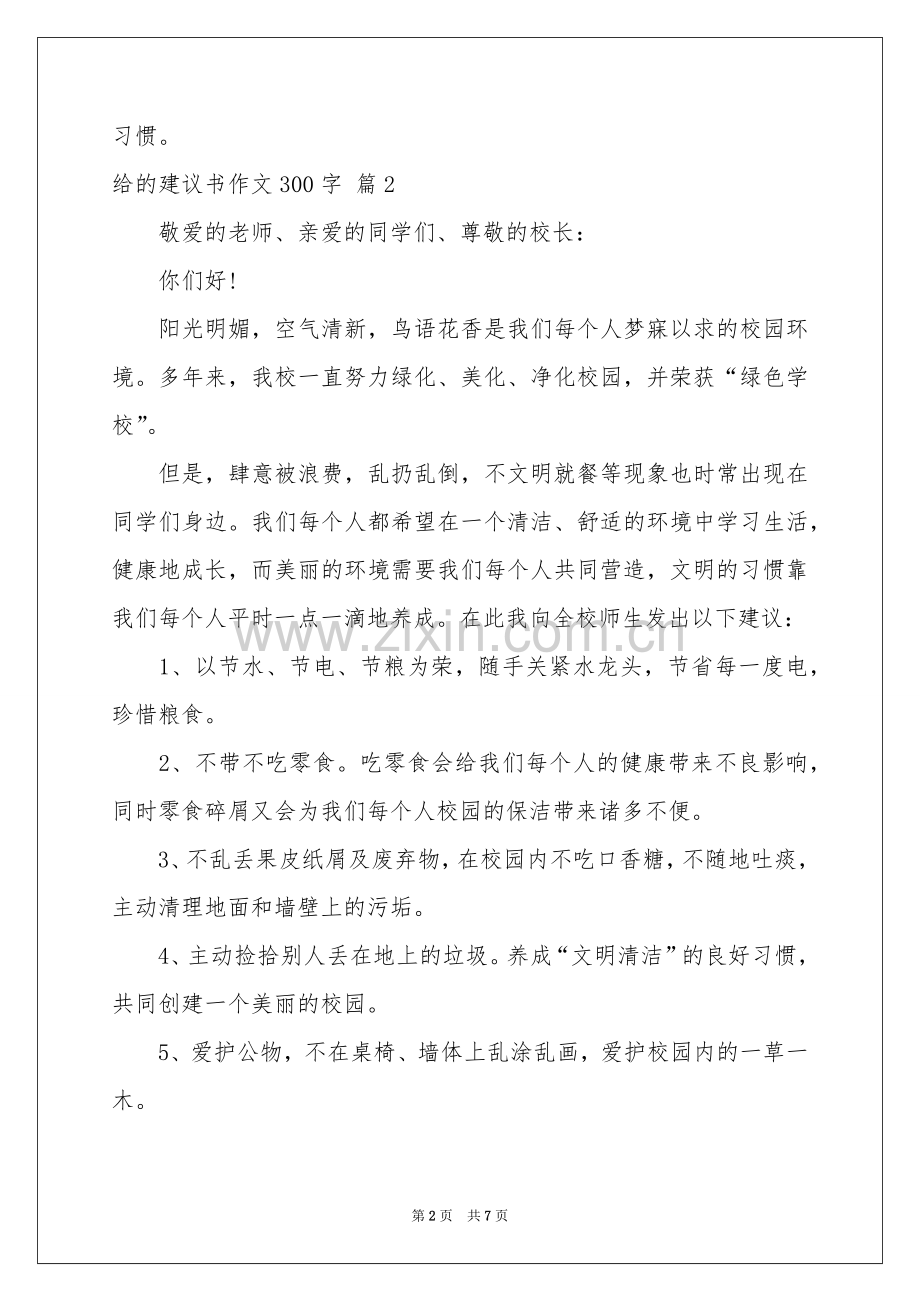 习惯。

给的建议书作文300字 篇2

敬爱的老师、亲爱的同学们、尊敬的校长：

你们好!

阳光明媚，空气清新，鸟语花香是我们每个人梦寐以求的校园环境。多年来，我校一直努力绿化、美化、净化校园，并荣获“绿色学校”。

但是，肆意被浪费，乱扔乱倒，不文明就餐等现象也时常出现在同学们身边。我们每个人都希望在一个清洁、舒适的环境中学习生活，健康地成长，而美丽的环境需要我们每个人共同营造，文明的习惯靠我们每个人平时一点一滴地养成。在此我向全校师生发出以下建议：

1、以节水、节电、节粮为荣，随手关紧水龙头，节省每一度电，珍惜粮食。

2、不带不吃零食。吃零食会给我们每个人的健康带来不良影响，同时零食碎屑又会为我们每个人校园的保洁带来诸多不便。

3、不乱丢果皮纸屑及废弃物，在校园内不吃口香糖，不随地吐痰，主动清理地面和墙壁上的污垢。

4、主动捡拾别人丢在地上的垃圾。养成“文明清洁”的良好习惯，共同创建一个美丽的校园。

5、爱护公物，不在桌椅、墙体上乱涂乱画，爱护校园内的一草一木。

第2页 共7页

www.zixin.com.cn